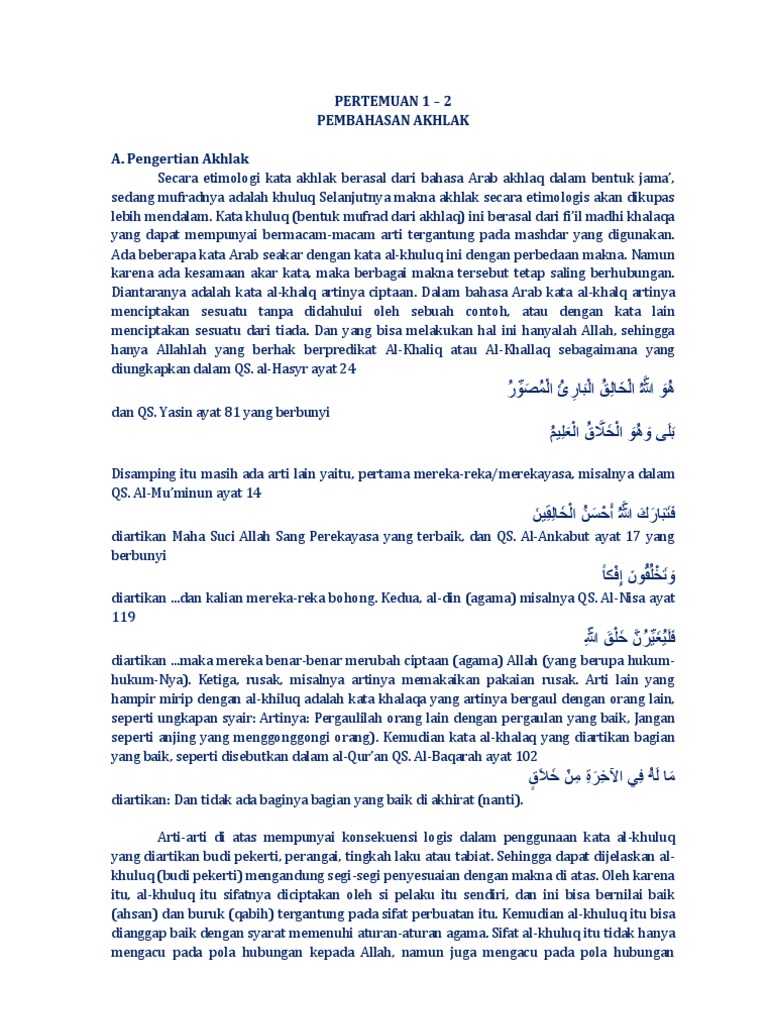 PERTEMUAN 1 – 2
PEMBAHASAN AKHLAK

A. Pengertian Akhlak

Secara etimologi kata akhlak berasal dari bahasa Arab akhlaq dalam bentuk jama', sedang mufradnya adalah khuluq Selanjutnya makna akhlak secara etimologis akan dikupas lebih mendalam. Kata khuluq (bentuk mufrad dari akhlaq) ini berasal dari fi'il madhi khalaqa yang dapat mempunyai bermacam-macam arti tergantung pada mashdar yang digunakan. Ada beberapa kata Arab seakar dengan kata al-khuluq ini dengan perbedaan makna. Namun karena ada kesamaan akar kata, maka berbagai makna tersebut tetap saling berhubungan. Diantaranya adalah kata al-khalq artinya ciptaan. Dalam bahasa Arab kata al-khalq artinya menciptakan sesuatu tanpa didahului oleh sebuah contoh, atau dengan kata lain menciptakan sesuatu dari tiada. Dan yang bisa melakukan hal ini hanyalah Allah, sehingga hanya Allahlah yang berhak berpredikat Al-Khaliq atau Al-Khallaq sebagaimana yang diungkapkan dalam QS. al-Hasyr ayat 24

هُوَ اللَّهُ الْخَالِقُ الْبَارِئُ الْمُصَوِّرُ

dan QS. Yasin ayat 81 yang berbunyi

بَلَى وَهُوَ الْخَلَّاقُ الْعَلِيمُ

Disamping itu masih ada arti lain yaitu, pertama mereka-reka/merekayasa, misalnya dalam QS. Al-Mu'minun ayat 14

فَتَبَارَكَ اللَّهُ أَحْسَنُ الْخَالِقِينَ

diartikan Maha Suci Allah Sang Perekayasa yang terbaik, dan QS. Al-Ankabut ayat 17 yang berbunyi

وَتَخْلُقُونَ إِفْكاً

diartikan ...dan kalian mereka-reka bohong. Kedua, al-din (agama) misalnya QS. Al-Nisa ayat 119

فَلَيُغَيِّرُنَّ خَلْقَ اللَّهِ

diartikan ...maka mereka benar-benar merubah ciptaan (agama) Allah (yang berupa hukum-hukum-Nya). Ketiga, rusak, misalnya artinya memakaikan pakaian rusak. Arti lain yang hampir mirip dengan al-khiluq adalah kata khalaqa yang artinya bergaul dengan orang lain, seperti ungkapan syair: Artinya: Pergaulilah orang lain dengan pergaulan yang baik, Jangan seperti anjing yang menggonggongi orang). Kemudian kata al-khalaq yang diartikan bagian yang baik, seperti disebutkan dalam al-Qur'an QS. Al-Baqarah ayat 102

مَا لَهُ فِي الآخِرَةِ مِنْ خَلاَقٍ

diartikan: Dan tidak ada baginya bagian yang baik di akhirat (nanti).

Arti-arti di atas mempunyai konsekuensi logis dalam penggunaan kata al-khuluq yang diartikan budi pekerti, perangai, tingkah laku atau tabiat. Sehingga dapat dijelaskan al-khuluq (budi pekerti) mengandung segi-segi penyesuaian dengan makna di atas. Oleh karena itu, al-khuluq itu sifatnya diciptakan oleh si pelaku itu sendiri, dan ini bisa bernilai baik (ahsan) dan buruk (qabih) tergantung pada sifat perbuatan itu. Kemudian al-khuluq itu bisa dianggap baik dengan syarat memenuhi aturan-aturan agama. Sifat al-khuluq itu tidak hanya mengacu pada pola hubungan kepada Allah, namun juga mengacu pada pola hubungan